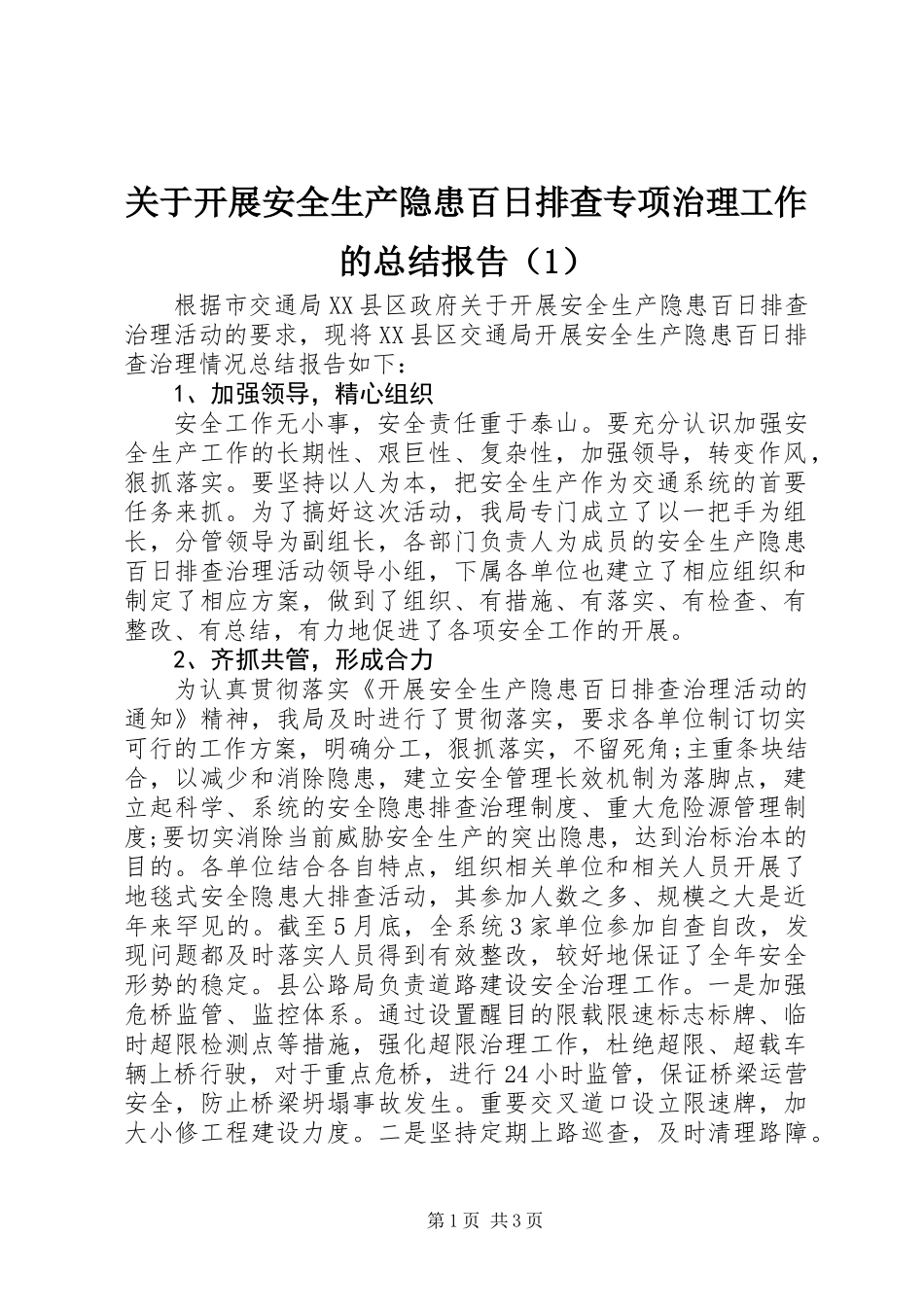 关于开展安全生产隐患百日排查专项治理工作的总结报告（1）

根据市交通局XX县区政府关于开展安全生产隐患百日排查治理活动的要求，现将XX县区交通局开展安全生产隐患百日排查治理情况总结报告如下：

1、加强领导，精心组织

安全工作无小事，安全责任重于泰山。要充分认识加强安全生产工作的长期性、艰巨性、复杂性，加强领导，转变作风，狠抓落实。要坚持以人为本，把安全生产作为交通系统的首要任务来抓。为了搞好这次活动，我局专门成立了以一把手为组长，分管领导为副组长，各部门负责人为成员的安全生产隐患百日排查治理活动领导小组，下属各单位也建立了相应组织和制定了相应方案，做到了组织、有措施、有落实、有检查、有整改、有总结，有力地促进了各项安全工作的开展。

2、齐抓共管，形成合力

为认真贯彻落实《开展安全生产隐患百日排查治理活动的通知》精神，我局及时进行了贯彻落实，要求各单位制订切实可行的工作方案，明确分工，狠抓落实，不留死角;主重条块结合，以减少和消除隐患，建立安全管理长效机制为落脚点，建立起科学、系统的安全隐患排查治理制度、重大危险源管理制度;要切实消除当前威胁安全生产的突出隐患，达到治标治本的目的。各单位结合各自特点，组织相关单位和相关人员开展了地毯式安全隐患大排查活动，其参加人数之多、规模之大是近年来罕见的。截至5月底，全系统3家单位参加自查自改，发现问题都及时落实人员得到有效整改，较好地保证了全年安全形势的稳定。县公路局负责道路建设安全治理工作。一是加强危桥监管、监控体系。通过设置醒目的限载限速标志标牌、临时超限检测点等措施，强化超限治理工作，杜绝超限、超载车辆上桥行驶，对于重点危桥，进行24小时监管，保证桥梁运营安全，防止桥梁坍塌事故发生。重要交叉道口设立限速牌，加大小修工程建设力度。二是坚持定期上路巡查，及时清理路障。

第1页 共3页